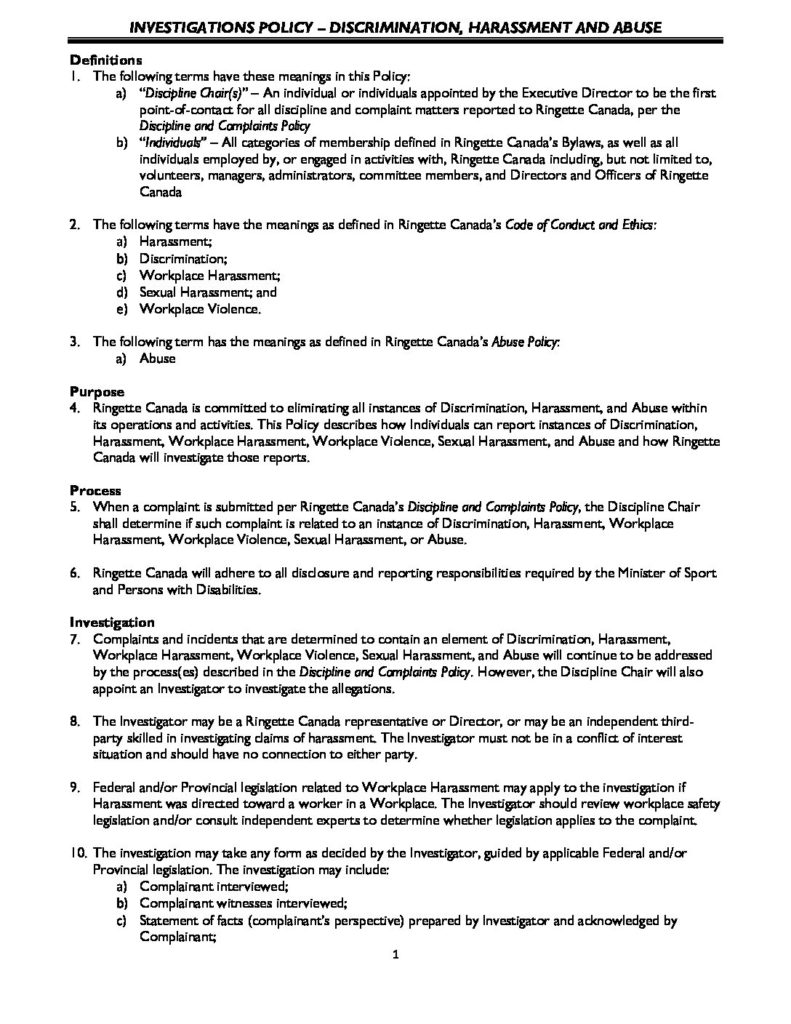 INVESTIGATIONS POLICY – DISCRIMINATION, HARASSMENT AND ABUSE

Definitions
1. The following terms have these meanings in this Policy:
a) "Discipline Chair(s)" – An individual or individuals appointed by the Executive Director to be the first point-of-contact for all discipline and complaint matters reported to Ringette Canada, per the Discipline and Complaints Policy
b) "Individuals" – All categories of membership defined in Ringette Canada's Bylaws, as well as all individuals employed by, or engaged in activities with, Ringette Canada including, but not limited to, volunteers, managers, administrators, committee members, and Directors and Officers of Ringette Canada

2. The following terms have the meanings as defined in Ringette Canada's Code of Conduct and Ethics:
a) Harassment;
b) Discrimination;
c) Workplace Harassment;
d) Sexual Harassment; and
e) Workplace Violence.

3. The following term has the meanings as defined in Ringette Canada's Abuse Policy:
a) Abuse

Purpose
4. Ringette Canada is committed to eliminating all instances of Discrimination, Harassment, and Abuse within its operations and activities. This Policy describes how Individuals can report instances of Discrimination, Harassment, Workplace Harassment, Workplace Violence, Sexual Harassment, and Abuse and how Ringette Canada will investigate those reports.

Process
5. When a complaint is submitted per Ringette Canada's Discipline and Complaints Policy, the Discipline Chair shall determine if such complaint is related to an instance of Discrimination, Harassment, Workplace Harassment, Workplace Violence, Sexual Harassment, or Abuse.

6. Ringette Canada will adhere to all disclosure and reporting responsibilities required by the Minister of Sport and Persons with Disabilities.

Investigation
7. Complaints and incidents that are determined to contain an element of Discrimination, Harassment, Workplace Harassment, Workplace Violence, Sexual Harassment, and Abuse will continue to be addressed by the process(es) described in the Discipline and Complaints Policy. However, the Discipline Chair will also appoint an Investigator to investigate the allegations.

8. The Investigator may be a Ringette Canada representative or Director, or may be an independent third-party skilled in investigating claims of harassment. The Investigator must not be in a conflict of interest situation and should have no connection to either party.

9. Federal and/or Provincial legislation related to Workplace Harassment may apply to the investigation if Harassment was directed toward a worker in a Workplace. The Investigator should review workplace safety legislation and/or consult independent experts to determine whether legislation applies to the complaint.

10. The investigation may take any form as decided by the Investigator, guided by applicable Federal and/or Provincial legislation. The investigation may include:
a) Complainant interviewed;
b) Complainant witnesses interviewed;
c) Statement of facts (complainant's perspective) prepared by Investigator and acknowledged by Complainant;

1